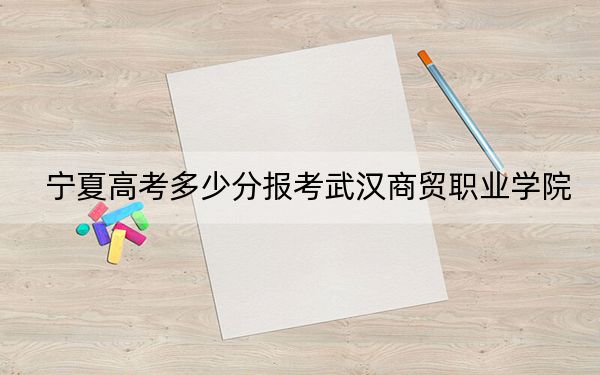 宁夏高考多少分报考武汉商贸职业学院